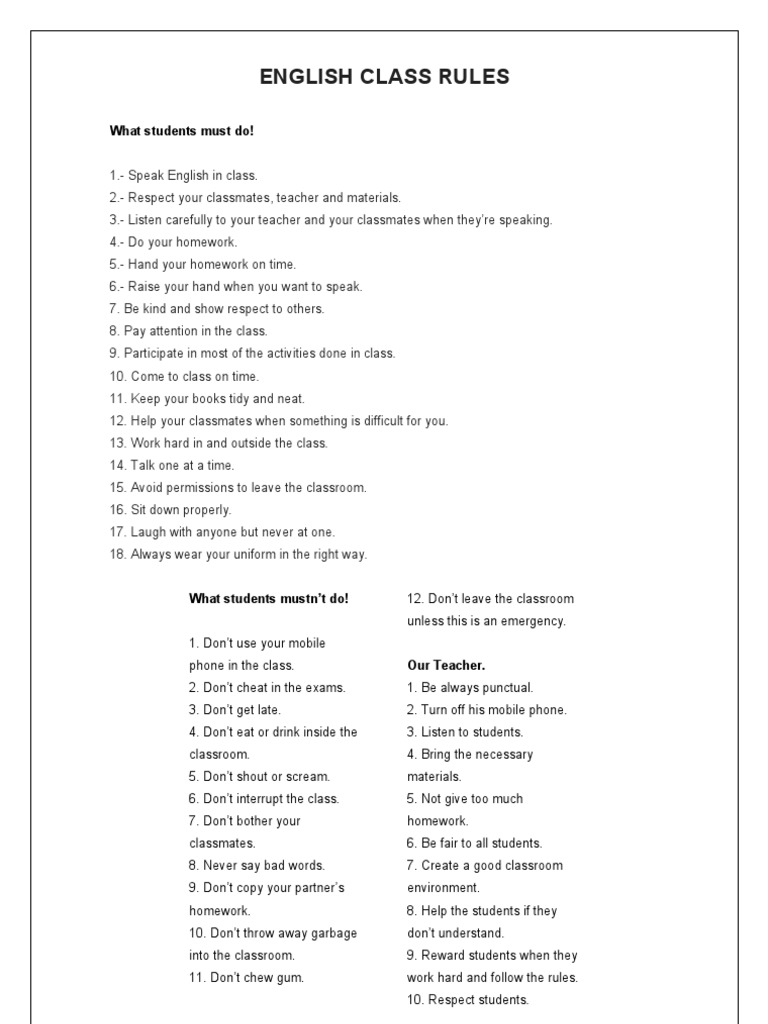 ENGLISH CLASS RULES

What students must do!

1.- Speak English in class.
2.- Respect your classmates, teacher and materials.
3.- Listen carefully to your teacher and your classmates when they're speaking.
4.- Do your homework.
5.- Hand your homework on time.
6.- Raise your hand when you want to speak.
7. Be kind and show respect to others.
8. Pay attention in the class.
9. Participate in most of the activities done in class.
10. Come to class on time.
11. Keep your books tidy and neat.
12. Help your classmates when something is difficult for you.
13. Work hard in and outside the class.
14. Talk one at a time.
15. Avoid permissions to leave the classroom.
16. Sit down properly.
17. Laugh with anyone but never at one.
18. Always wear your uniform in the right way.

What students mustn't do!

1. Don't use your mobile phone in the class.
2. Don't cheat in the exams.
3. Don't get late.
4. Don't eat or drink inside the classroom.
5. Don't shout or scream.
6. Don't interrupt the class.
7. Don't bother your classmates.
8. Never say bad words.
9. Don't copy your partner's homework.
10. Don't throw away garbage into the classroom.
11. Don't chew gum.
12. Don't leave the classroom unless this is an emergency.

Our Teacher.
1. Be always punctual.
2. Turn off his mobile phone.
3. Listen to students.
4. Bring the necessary materials.
5. Not give too much homework.
6. Be fair to all students.
7. Create a good classroom environment.
8. Help the students if they don't understand.
9. Reward students when they work hard and follow the rules.
10. Respect students.